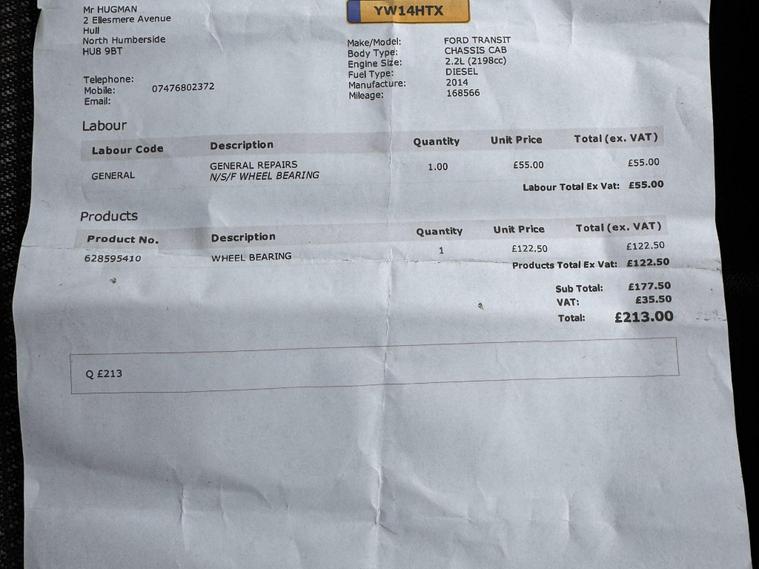 Mr HUGMAN
2 Ellesmere Avenue
Hull
North Humberside
HU8 9BT

Telephone:
Mobile: 07476802372
Email:

YW14HTX

Make/Model: FORD TRANSIT
Body Type: CHASSIS CAB
Engine Size: 2.2L (2198cc)
Fuel Type: DIESEL
Manufacture: 2014
Mileage: 168566

Labour

| Labour Code | Description | Quantity | Unit Price | Total (ex. VAT) |
|---|---|---|---|---|
| GENERAL | GENERAL REPAIRS N/S/F WHEEL BEARING | 1.00 | £55.00 | £55.00 |

Labour Total Ex Vat: £55.00

Products

| Product No. | Description | Quantity | Unit Price | Total (ex. VAT) |
|---|---|---|---|---|
| 628595410 | WHEEL BEARING | 1 | £122.50 | £122.50 |

Products Total Ex Vat: £122.50

Sub Total: £177.50
VAT: £35.50
Total: £213.00

Q £213